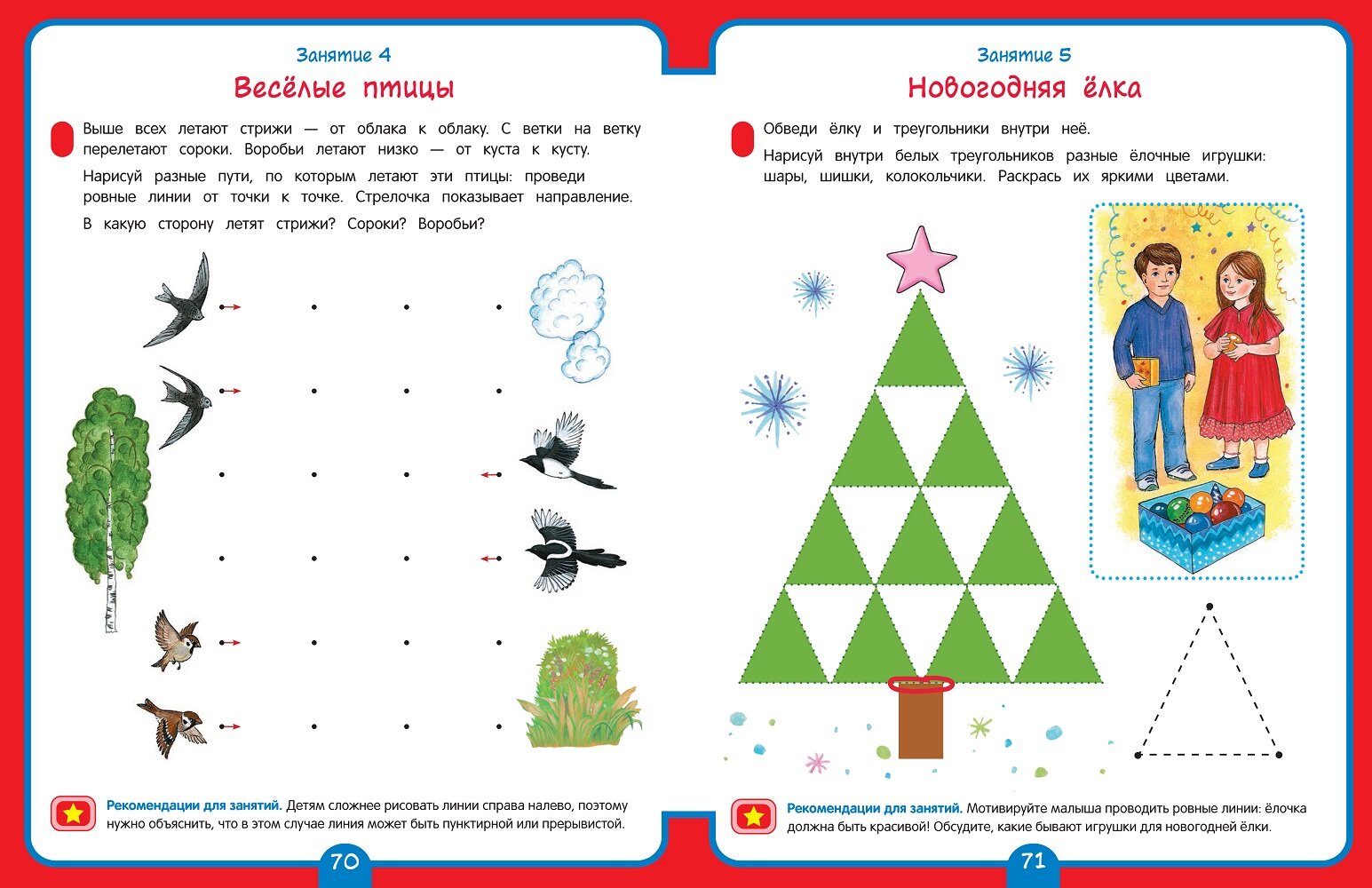 Занятие 4

Весёлые птицы

Выше всех летают стрижи — от облака к облаку. С ветки на ветку перелетают сороки. Воробьи летают низко — от куста к кусту.

Нарисуй разные пути, по которым летают эти птицы: проведи ровные линии от точки к точке. Стрелочка показывает направление.

В какую сторону летят стрижи? Сороки? Воробьи?

Рекомендации для занятий. Детям сложнее рисовать линии справа налево, поэтому нужно объяснить, что в этом случае линия может быть пунктирной или прерывистой.

70

Занятие 5

Новогодняя ёлка

Обведи ёлку и треугольники внутри неё.

Нарисуй внутри белых треугольников разные ёлочные игрушки: шары, шишки, колокольчики. Раскрась их яркими цветами.

Рекомендации для занятий. Мотивируйте малыша проводить ровные линии: ёлочка должна быть красивой! Обсудите, какие бывают игрушки для новогодней ёлки.

71